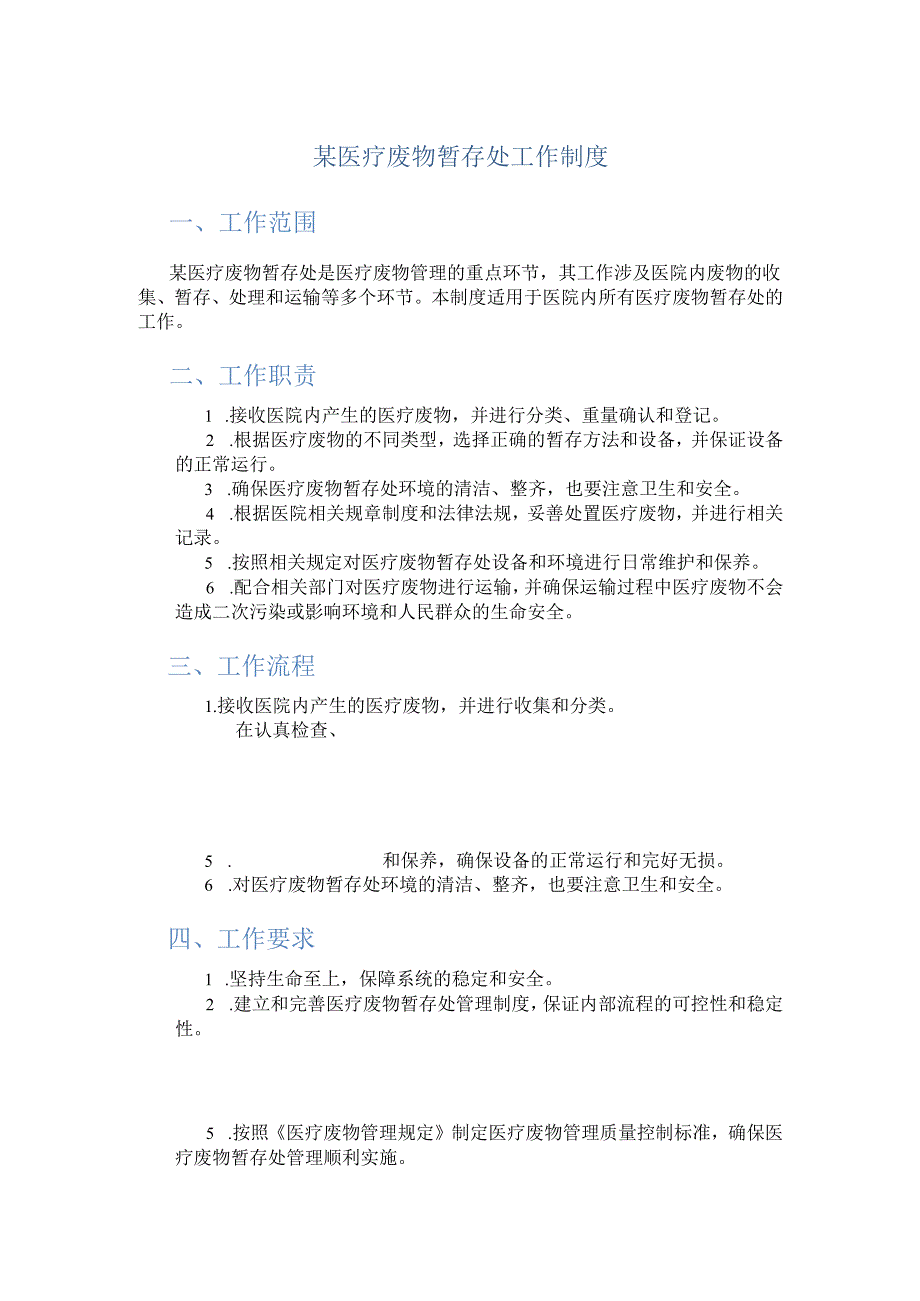 某医疗废物暂存处工作制度

一、工作范围

某医疗废物暂存处是医疗废物管理的重点环节，其工作涉及医院内废物的收集、暂存、处理和运输等多个环节。本制度适用于医院内所有医疗废物暂存处的工作。

二、工作职责

1 .接收医院内产生的医疗废物，并进行分类、重量确认和登记。

2 .根据医疗废物的不同类型，选择正确的暂存方法和设备，并保证设备的正常运行。

3 .确保医疗废物暂存处环境的清洁、整齐，也要注意卫生和安全。

4 .根据医院相关规章制度和法律法规，妥善处置医疗废物，并进行相关记录。

5 .按照相关规定对医疗废物暂存处设备和环境进行日常维护和保养。

6 .配合相关部门对医疗废物进行运输，并确保运输过程中医疗废物不会造成二次污染或影响环境和人民群众的生命安全。

三、工作流程

1.接收医院内产生的医疗废物，并进行收集和分类。

在认真检查、

5 . 和保养，确保设备的正常运行和完好无损。

6 .对医疗废物暂存处环境的清洁、整齐，也要注意卫生和安全。

四、工作要求

1 .坚持生命至上，保障系统的稳定和安全。

2 .建立和完善医疗废物暂存处管理制度，保证内部流程的可控性和稳定性。

5 .按照《医疗废物管理规定》制定医疗废物管理质量控制标准，确保医疗废物暂存处管理顺利实施。